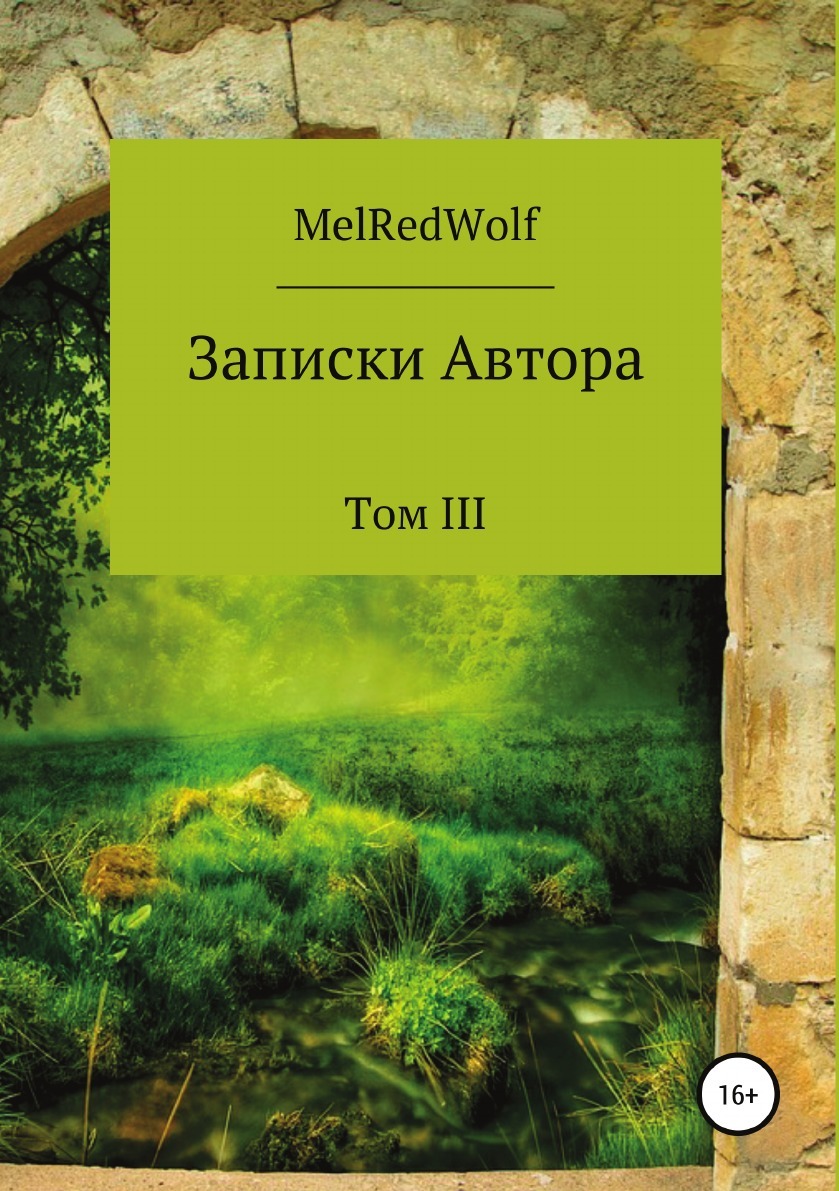 MelRedWolf

Записки Автора

Том III

16+